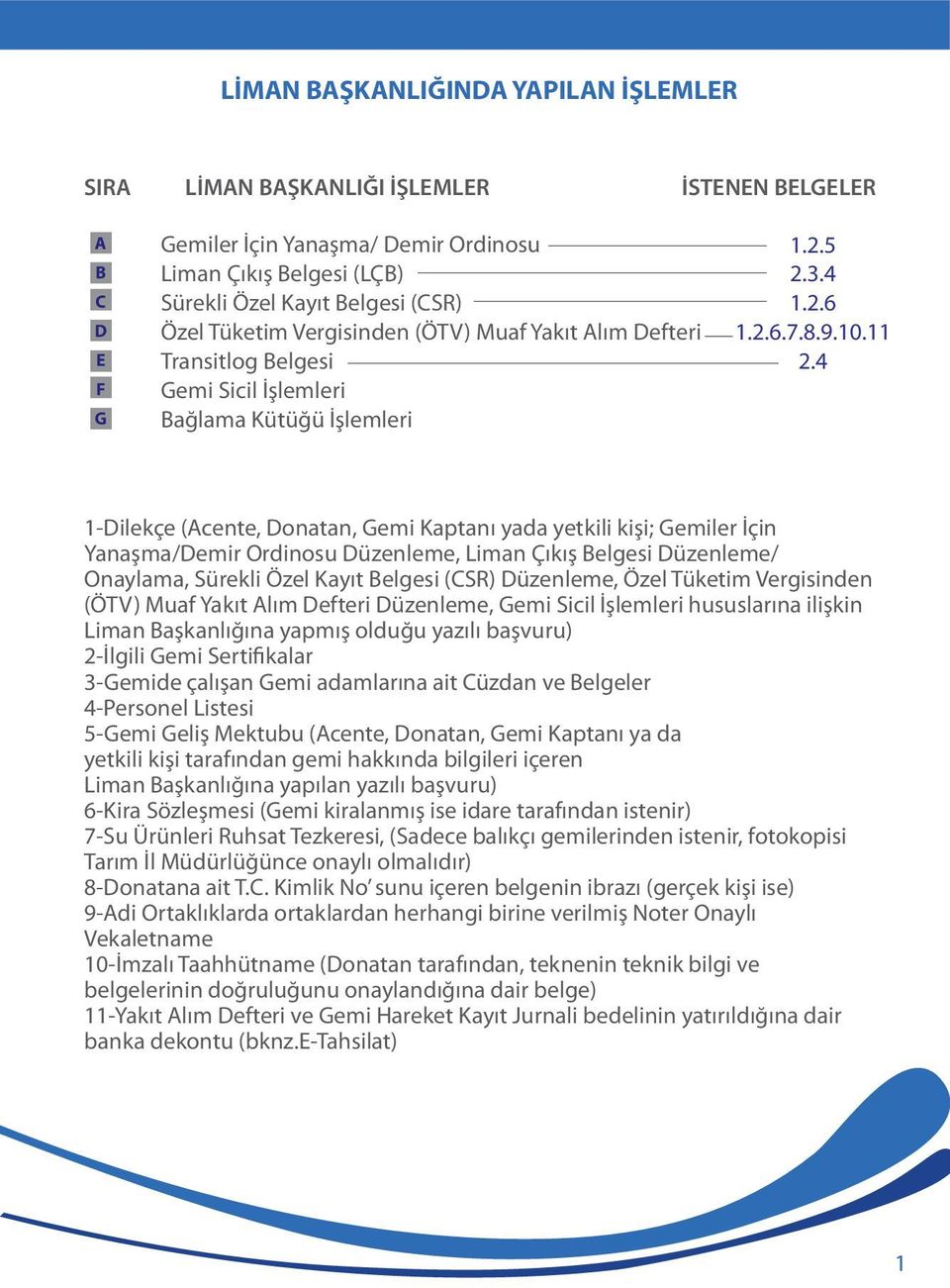 LİMAN BAŞKANLIĞINDA YAPILAN İŞLEMLER

| SIRA | LİMAN BAŞKANLIĞI İŞLEMLER | İSTENEN BELGELER |
|---|---|---|
| A | Gemiler İçin Yanaşma/ Demir Ordinosu | 1.2.5 |
| B | Liman Çıkış Belgesi (LÇB) | 2.3.4 |
| C | Sürekli Özel Kayıt Belgesi (CSR) | 1.2.6 |
| D | Özel Tüketim Vergisinden (ÖTV) Muaf Yakıt Alım Defteri | 1.2.6.7.8.9.10.11 |
| E | Transitlog Belgesi | 2.4 |
| F | Gemi Sicil İşlemleri | |
| G | Bağlama Kütüğü İşlemleri | |

1-Dilekçe (Acente, Donatan, Gemi Kaptanı yada yetkili kişi; Gemiler İçin Yanaşma/Demir Ordinosu Düzenleme, Liman Çıkış Belgesi Düzenleme/ Onaylama, Sürekli Özel Kayıt Belgesi (CSR) Düzenleme, Özel Tüketim Vergisinden (ÖTV) Muaf Yakıt Alım Defteri Düzenleme, Gemi Sicil İşlemleri hususlarına ilişkin Liman Başkanlığına yapmış olduğu yazılı başvuru)
2-İlgili Gemi Sertifikalar
3-Gemide çalışan Gemi adamlarına ait Cüzdan ve Belgeler
4-Personel Listesi
5-Gemi Geliş Mektubu (Acente, Donatan, Gemi Kaptanı ya da yetkili kişi tarafından gemi hakkında bilgileri içeren Liman Başkanlığına yapılan yazılı başvuru)
6-Kira Sözleşmesi (Gemi kiralanmış ise idare tarafından istenir)
7-Su Ürünleri Ruhsat Tezkeresi, (Sadece balıkçı gemilerinden istenir, fotokopisi Tarım İl Müdürlüğünce onaylı olmalıdır)
8-Donatana ait T.C. Kimlik No' sunu içeren belgenin ibrazı (gerçek kişi ise)
9-Adi Ortaklıklarda ortaklardan herhangi birine verilmiş Noter Onaylı Vekaletname
10-İmzalı Taahhütname (Donatan tarafından, teknenin teknik bilgi ve belgelerinin doğruluğunu onaylandığına dair belge)
11-Yakıt Alım Defteri ve Gemi Hareket Kayıt Jurnali bedelinin yatırıldığına dair banka dekontu (bknz.E-Tahsilat)

1